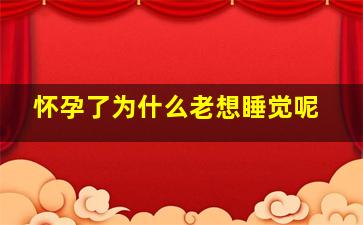 怀孕了为什么老想睡觉呢